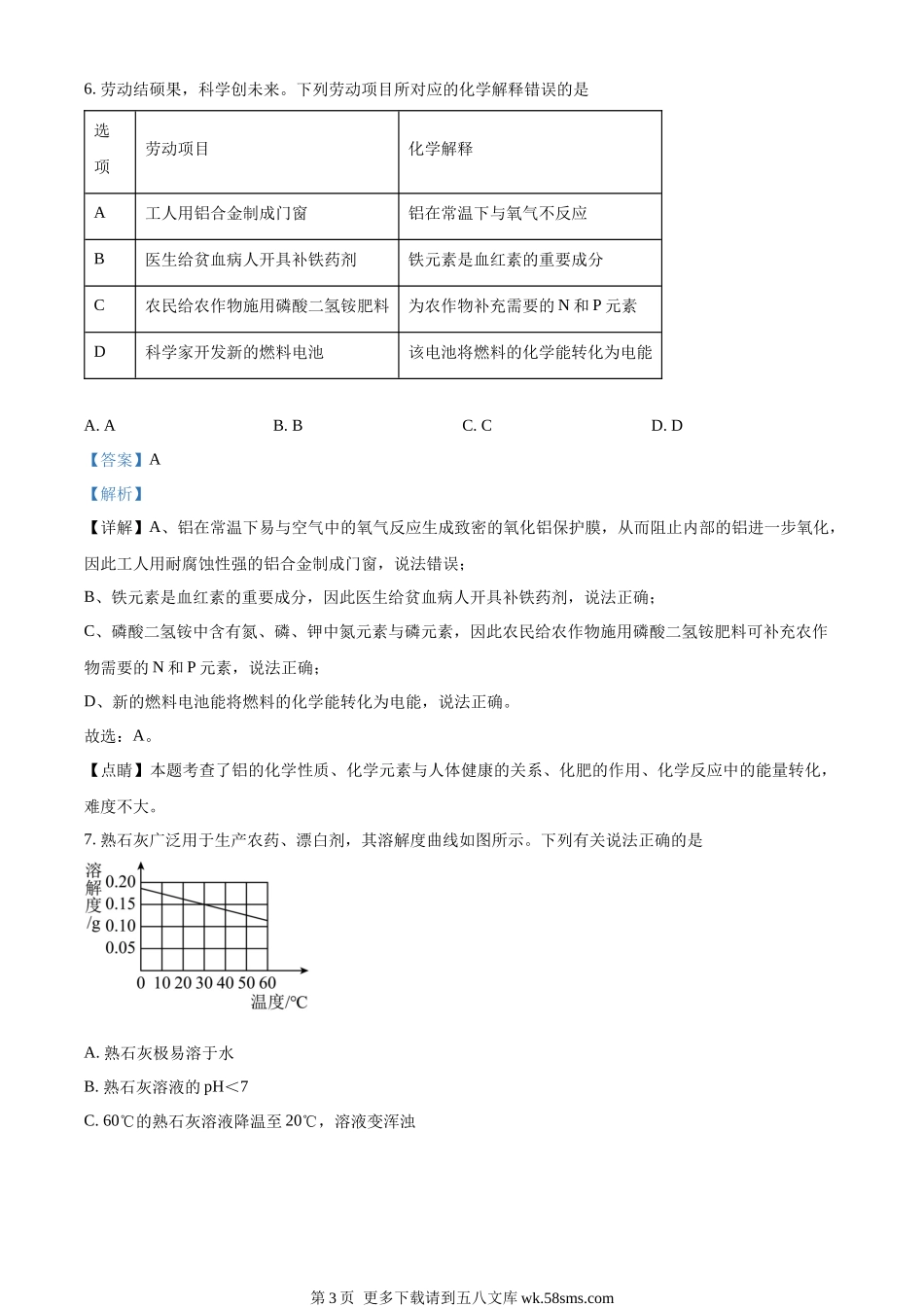 6. 劳动结硕果，科学创未来。下列劳动项目所对应的化学解释错误的是

| 选项 | 劳动项目 | 化学解释 |
|---|---|---|
| A | 工人用铝合金制成门窗 | 铝在常温下与氧气不反应 |
| B | 医生给贫血病人开具补铁药剂 | 铁元素是血红素的重要成分 |
| C | 农民给农作物施用磷酸二氢铵肥料 | 为农作物补充需要的 N 和 P 元素 |
| D | 科学家开发新的燃料电池 | 该电池将燃料的化学能转化为电能 |

A. A
B. B
C. C
D. D

【答案】A

【解析】

【详解】A、铝在常温下易与空气中的氧气反应生成致密的氧化铝保护膜，从而阻止内部的铝进一步氧化，因此工人用耐腐蚀性强的铝合金制成门窗，说法错误；

B、铁元素是血红素的重要成分，因此医生给贫血病人开具补铁药剂，说法正确；

C、磷酸二氢铵中含有氮、磷、钾中氮元素与磷元素，因此农民给农作物施用磷酸二氢铵肥料可补充农作物需要的 N 和 P 元素，说法正确；

D、新的燃料电池能将燃料的化学能转化为电能，说法正确。

故选：A。

【点睛】本题考查了铝的化学性质、化学元素与人体健康的关系、化肥的作用、化学反应中的能量转化，难度不大。

7. 熟石灰广泛用于生产农药、漂白剂，其溶解度曲线如图所示。下列有关说法正确的是

溶解度/g
0.20
0.15
0.10
0.05
0 10 20 30 40 50 60
温度/℃

A. 熟石灰极易溶于水

B. 熟石灰溶液的 pH＜7

C. 60℃的熟石灰溶液降温至 20℃，溶液变浑浊

第 3 页 更多下载请到五八文库 wk.58sms.com